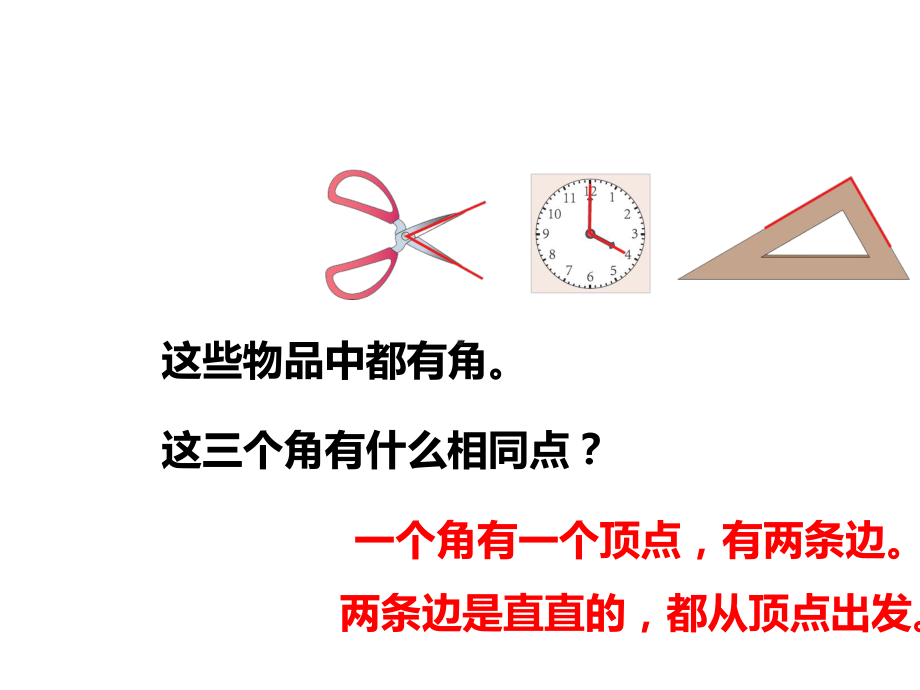 12
1
2
3
4
5
6
7
8
9
10
11

这些物品中都有角。

这三个角有什么相同点？

一个角有一个顶点，有两条边。

两条边是直直的，都从顶点出发。